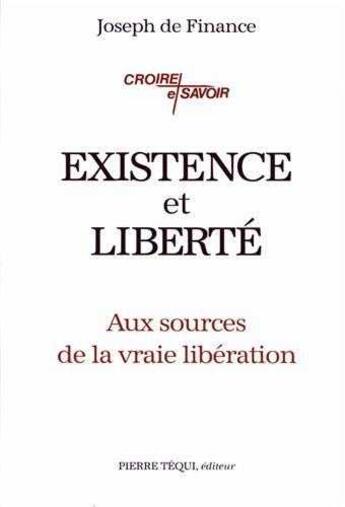 Joseph de Finance

CROIRE
et SAVOIR

EXISTENCE
et
LIBERTÉ

Aux sources
de la vraie libération

PIERRE TÉQUI, éditeur